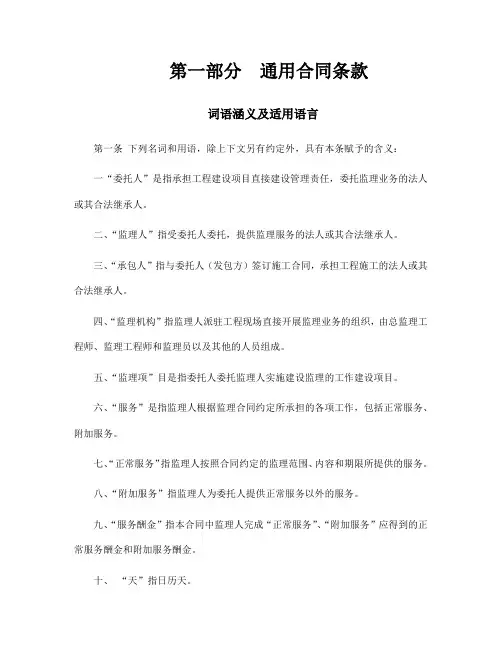 第一部分　通用合同条款

词语涵义及适用语言

第一条 下列名词和用语，除上下文另有约定外，具有本条赋予的含义：

一“委托人”是指承担工程建设项目直接建设管理责任，委托监理业务的法人或其合法继承人。

二、“监理人”指受委托人委托，提供监理服务的法人或其合法继承人。

三、“承包人”指与委托人（发包方）签订施工合同，承担工程施工的法人或其合法继承人。

四、“监理机构”指监理人派驻工程现场直接开展监理业务的组织，由总监理工程师、监理工程师和监理员以及其他的人员组成。

五、“监理项”目是指委托人委托监理人实施建设监理的工作建设项目。

六、“服务”是指监理人根据监理合同约定所承担的各项工作，包括正常服务、附加服务。

七、“正常服务”指监理人按照合同约定的监理范围、内容和期限所提供的服务。

八、“附加服务”指监理人为委托人提供正常服务以外的服务。

九、“服务酬金”指本合同中监理人完成“正常服务”、“附加服务”应得到的正常服务酬金和附加服务酬金。

十、　“天”指日历天。